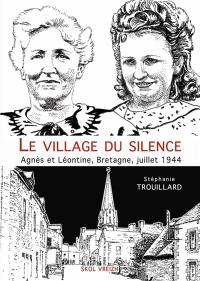 LE VILLAGE DU SILENCE

Agnès et Léontine, Bretagne, juillet 1944

Stéphanie
TROUILLARD

SKOL VREIZH